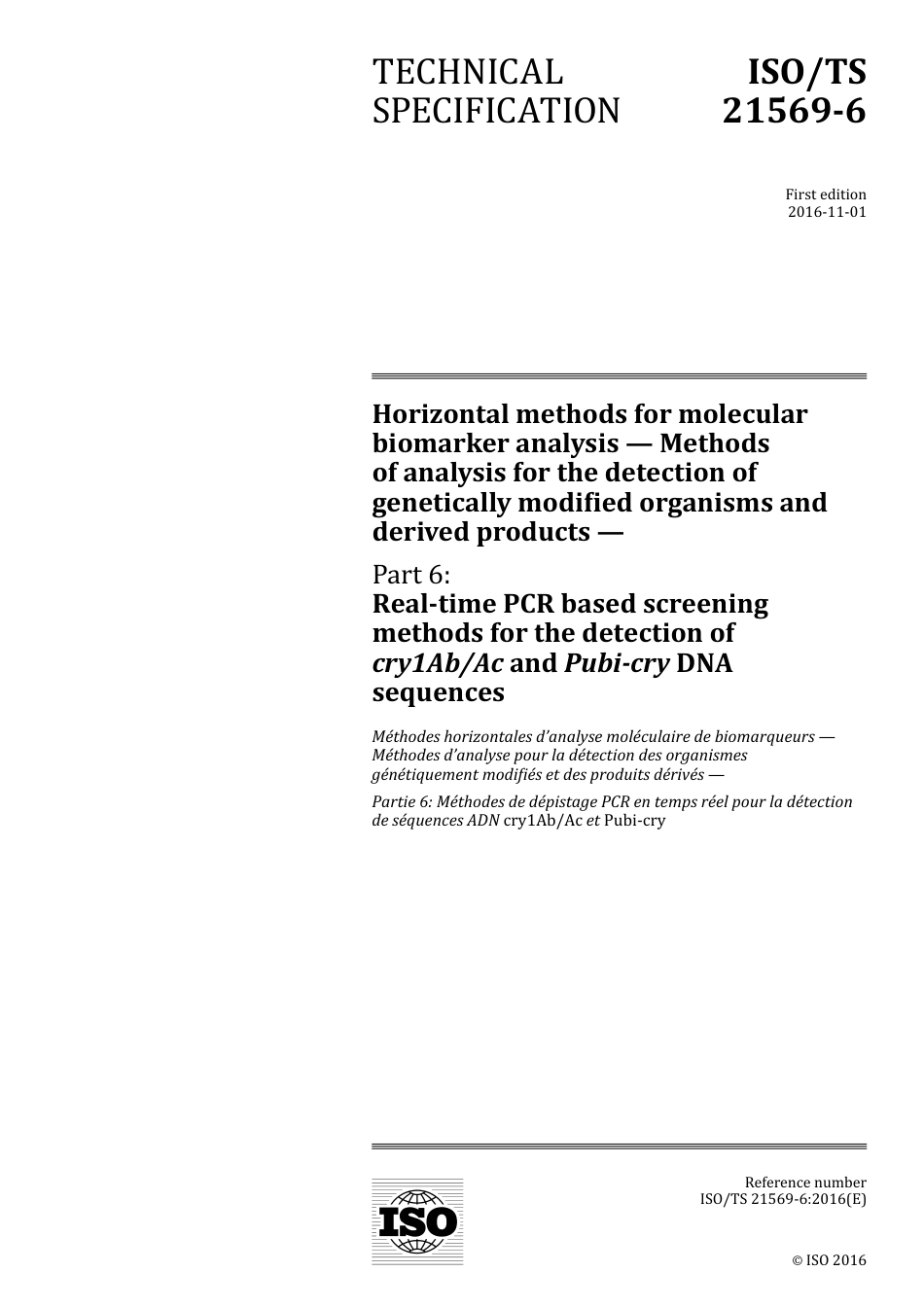 TECHNICAL SPECIFICATION

ISO/TS 21569-6

First edition
2016-11-01

Horizontal methods for molecular biomarker analysis — Methods of analysis for the detection of genetically modified organisms and derived products —

Part 6:
Real-time PCR based screening methods for the detection of cry1Ab/Ac and Pubi-cry DNA sequences

Méthodes horizontales d'analyse moléculaire de biomarqueurs — Méthodes d'analyse pour la détection des organismes génétiquement modifiés et des produits dérivés —

Partie 6: Méthodes de dépistage PCR en temps réel pour la détection de séquences ADN cry1Ab/Ac et Pubi-cry

ISO

Reference number
ISO/TS 21569-6:2016(E)

© ISO 2016